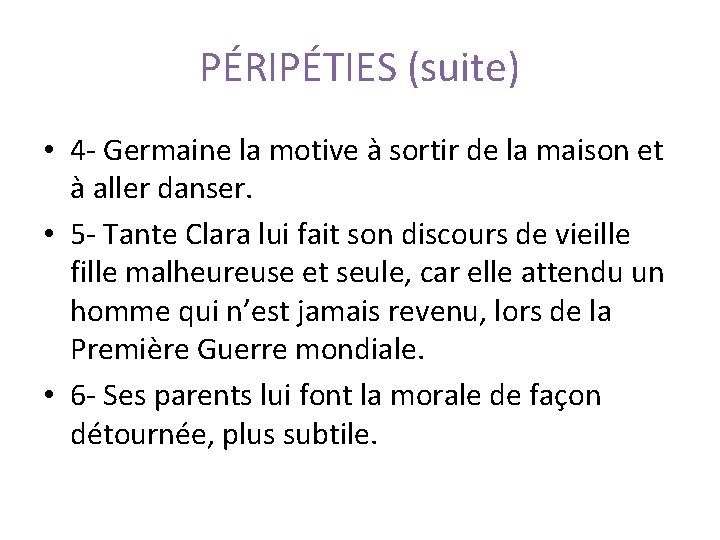 PÉRIPÉTIES (suite)

• 4- Germaine la motive à sortir de la maison et à aller danser.
• 5- Tante Clara lui fait son discours de vieille fille malheureuse et seule, car elle attendu un homme qui n'est jamais revenu, lors de la Première Guerre mondiale.
• 6- Ses parents lui font la morale de façon détournée, plus subtile.